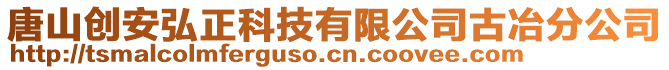 唐山创安弘正科技有限公司古冶分公司
http://tsmalcolmferguso.cn.coovee.com